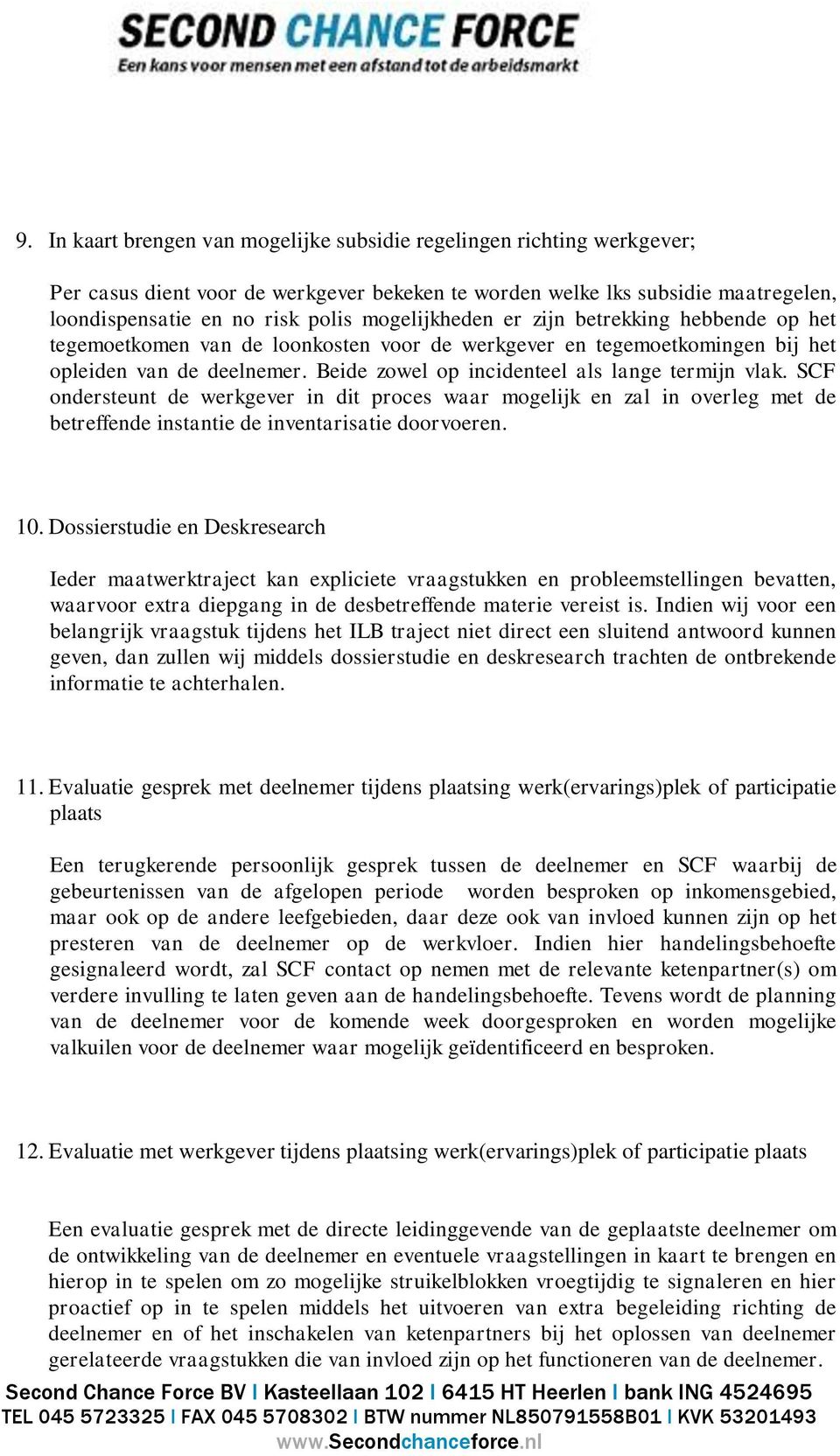 SECOND CHANCE FORCE
Een kans voor mensen met een afstand tot de arbeidsmarkt

9. In kaart brengen van mogelijke subsidie regelingen richting werkgever;

Per casus dient voor de werkgever bekeken te worden welke lks subsidie maatregelen, loondispensatie en no risk polis mogelijkheden er zijn betrekking hebbende op het tegemoetkomen van de loonkosten voor de werkgever en tegemoetkomingen bij het opleiden van de deelnemer. Beide zowel op incidenteel als lange termijn vlak. SCF ondersteunt de werkgever in dit proces waar mogelijk en zal in overleg met de betreffende instantie de inventarisatie doorvoeren.

10. Dossierstudie en Deskresearch

Ieder maatwerktraject kan expliciete vraagstukken en probleemstellingen bevatten, waarvoor extra diepgang in de desbetreffende materie vereist is. Indien wij voor een belangrijk vraagstuk tijdens het ILB traject niet direct een sluitend antwoord kunnen geven, dan zullen wij middels dossierstudie en deskresearch trachten de ontbrekende informatie te achterhalen.

11. Evaluatie gesprek met deelnemer tijdens plaatsing werk(ervarings)plek of participatie plaats

Een terugkerende persoonlijk gesprek tussen de deelnemer en SCF waarbij de gebeurtenissen van de afgelopen periode worden besproken op inkomensgebied, maar ook op de andere leefgebieden, daar deze ook van invloed kunnen zijn op het presteren van de deelnemer op de werkvloer. Indien hier handelingsbehoefte gesignaleerd wordt, zal SCF contact op nemen met de relevante ketenpartner(s) om verdere invulling te laten geven aan de handelingsbehoefte. Tevens wordt de planning van de deelnemer voor de komende week doorgesproken en worden mogelijke valkuilen voor de deelnemer waar mogelijk geïdentificeerd en besproken.

12. Evaluatie met werkgever tijdens plaatsing werk(ervarings)plek of participatie plaats

Een evaluatie gesprek met de directe leidinggevende van de geplaatste deelnemer om de ontwikkeling van de deelnemer en eventuele vraagstellingen in kaart te brengen en hierop in te spelen om zo mogelijke struikelblokken vroegtijdig te signaleren en hier proactief op in te spelen middels het uitvoeren van extra begeleiding richting de deelnemer en of het inschakelen van ketenpartners bij het oplossen van deelnemer gerelateerde vraagstukken die van invloed zijn op het functioneren van de deelnemer.

Second Chance Force BV I Kasteellaan 102 I 6415 HT Heerlen I bank ING 4524695
TEL 045 5723325 I FAX 045 5708302 I BTW nummer NL850791558B01 I KVK 53201493
www.Secondchanceforce.nl